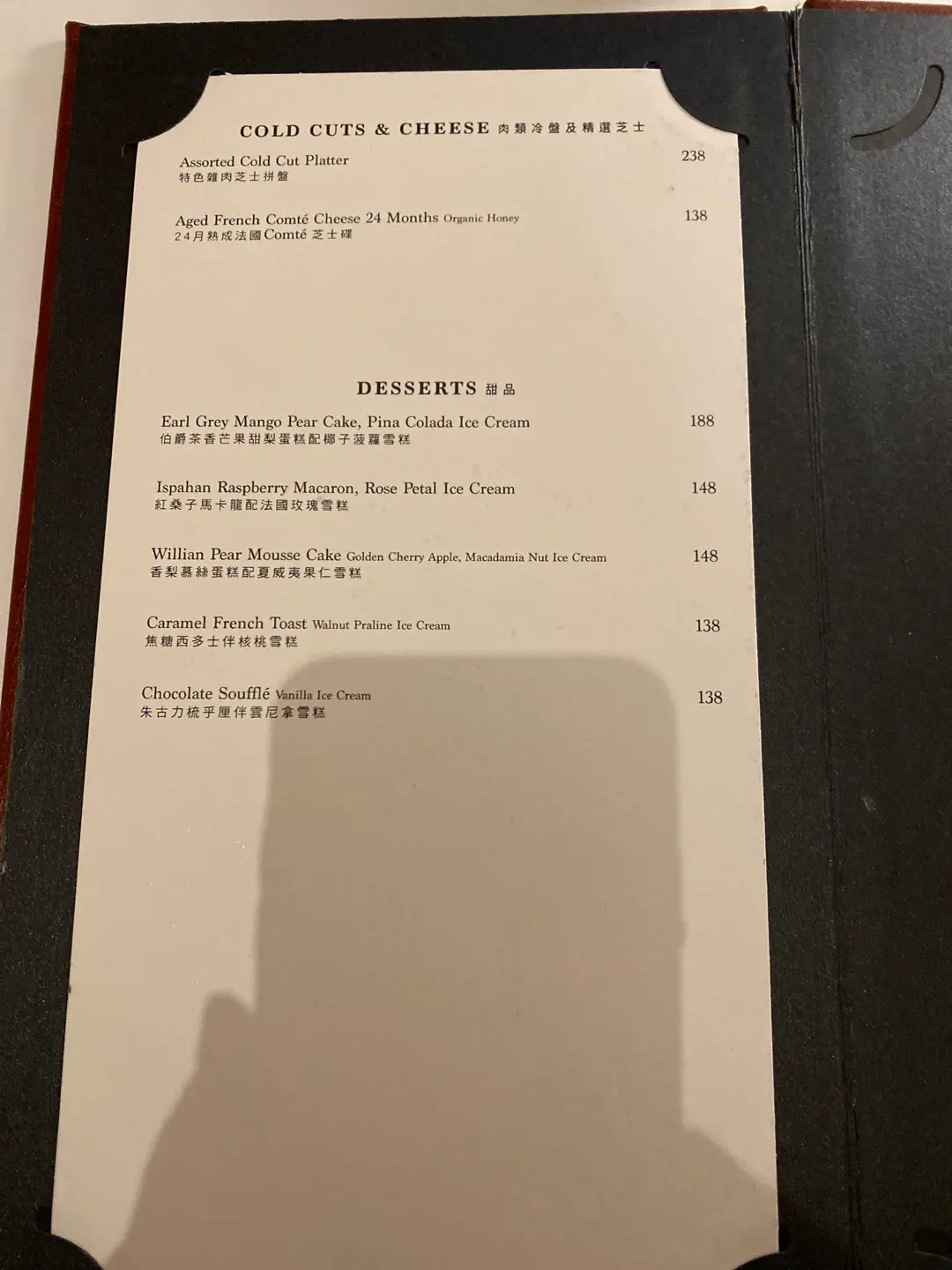 COLD CUTS & CHEESE 肉類冷盤及精選芝士

Assorted Cold Cut Platter 238
特色雜肉芝士拼盤

Aged French Comté Cheese 24 Months Organic Honey 138
24月熟成法國Comté芝士碟

DESSERTS 甜品

Earl Grey Mango Pear Cake, Pina Colada Ice Cream 188
伯爵茶香芒果甜梨蛋糕配椰子菠蘿雪糕

Ispahan Raspberry Macaron, Rose Petal Ice Cream 148
紅桑子馬卡龍配法國玫瑰雪糕

Willian Pear Mousse Cake Golden Cherry Apple, Macadamia Nut Ice Cream 148
香梨慕絲蛋糕配夏威夷果仁雪糕

Caramel French Toast Walnut Praline Ice Cream 138
焦糖西多士伴核桃雪糕

Chocolate Soufflé Vanilla Ice Cream 138
朱古力梳乎厘伴雲尼拿雪糕